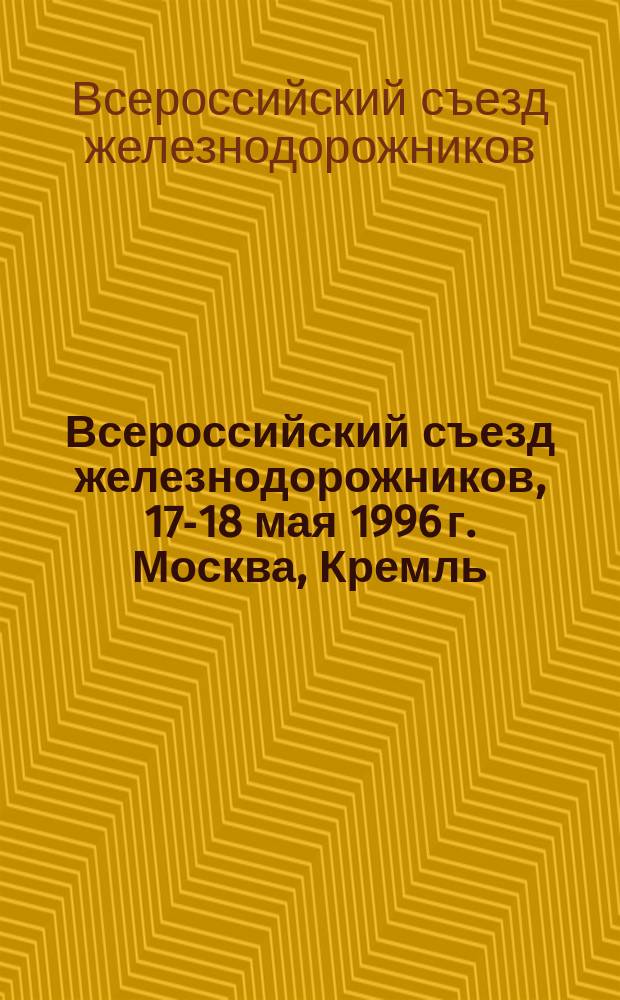 Всероссийский съезд железнодорожников

Всероссийский съезд железнодорожников, 17-18 мая 1996 г. Москва, Кремль